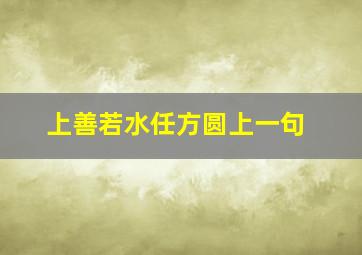 上善若水任方圆上一句